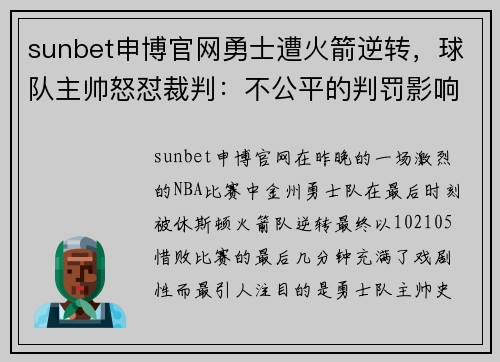 sunbet申博官网勇士遭火箭逆转，球队主帅怒怼裁判：不公平的判罚影响

sunbet申博官网在昨晚的一场激烈的NBA比赛中金州勇士队在最后时刻被休斯顿火箭队逆转最终以102105惜败比赛的最后几分钟充满了戏剧性而最引人注目的是勇士队主帅史